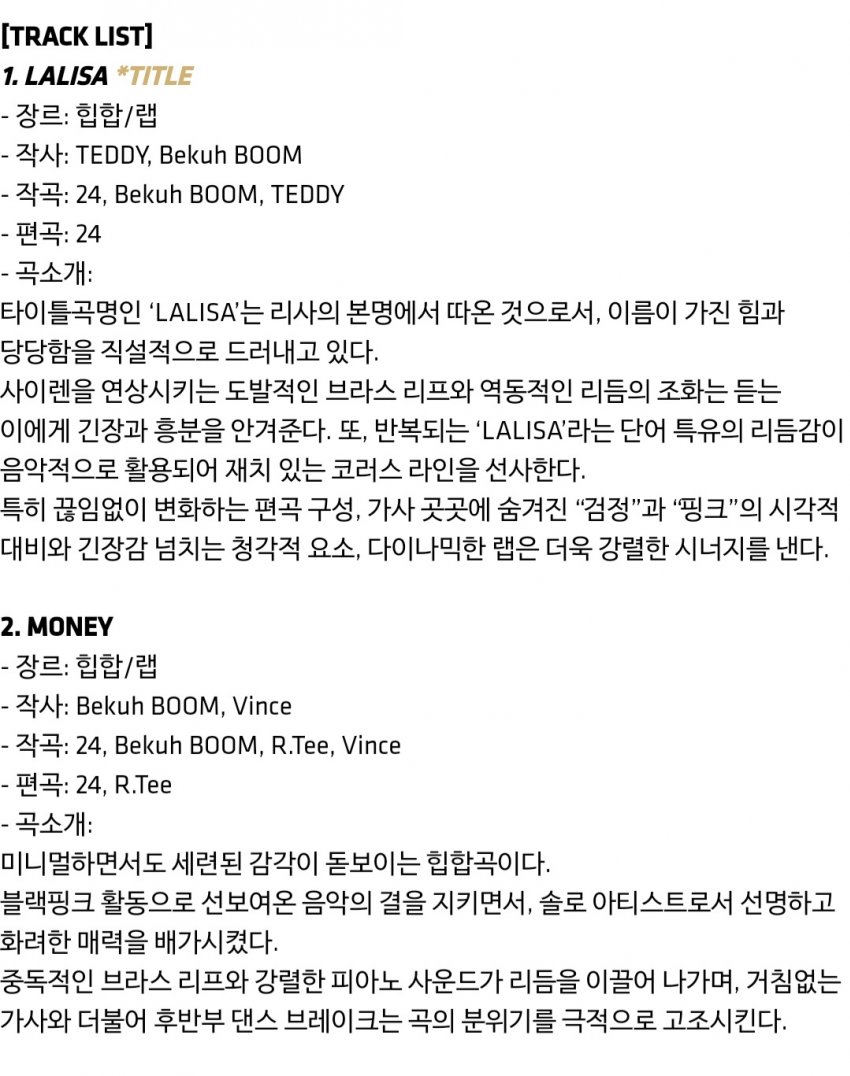 [TRACK LIST]
1. LALISA *TITLE
- 장르: 힙합/랩
- 작사: TEDDY, Bekuh BOOM
- 작곡: 24, Bekuh BOOM, TEDDY
- 편곡: 24
- 곡소개:
타이틀곡명인 'LALISA'는 리사의 본명에서 따온 것으로서, 이름이 가진 힘과 당당함을 직설적으로 드러내고 있다.
사이렌을 연상시키는 도발적인 브라스 리프와 역동적인 리듬의 조화는 듣는 이에게 긴장과 흥분을 안겨준다. 또, 반복되는 'LALISA'라는 단어 특유의 리듬감이 음악적으로 활용되어 재치 있는 코러스 라인을 선사한다.
특히 끊임없이 변화하는 편곡 구성, 가사 곳곳에 숨겨진 "검정"과 "핑크"의 시각적 대비와 긴장감 넘치는 청각적 요소, 다이나믹한 랩은 더욱 강렬한 시너지를 낸다.

2. MONEY
- 장르: 힙합/랩
- 작사: Bekuh BOOM, Vince
- 작곡: 24, Bekuh BOOM, R.Tee, Vince
- 편곡: 24, R.Tee
- 곡소개:
미니멀하면서도 세련된 감각이 돋보이는 힙합곡이다.
블랙핑크 활동으로 선보여온 음악의 결을 지키면서, 솔로 아티스트로서 선명하고 화려한 매력을 배가시켰다.
중독적인 브라스 리프와 강렬한 피아노 사운드가 리듬을 이끌어 나가며, 거침없는 가사와 더불어 후반부 댄스 브레이크는 곡의 분위기를 극적으로 고조시킨다.